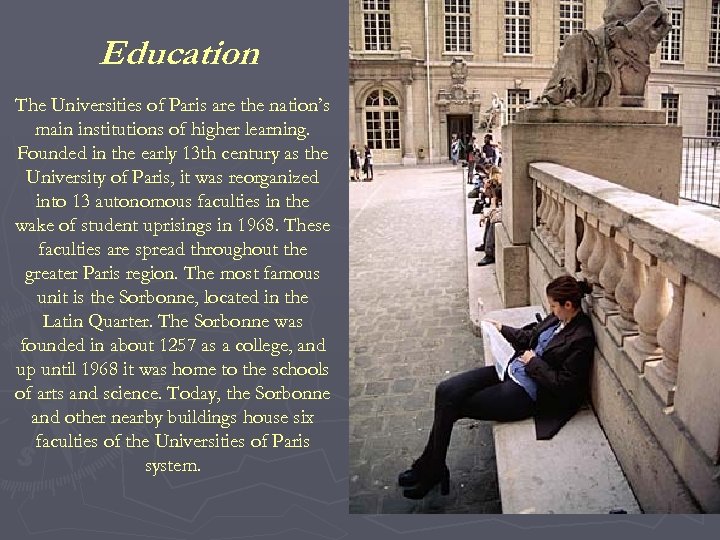 Education

The Universities of Paris are the nation's main institutions of higher learning. Founded in the early 13th century as the University of Paris, it was reorganized into 13 autonomous faculties in the wake of student uprisings in 1968. These faculties are spread throughout the greater Paris region. The most famous unit is the Sorbonne, located in the Latin Quarter. The Sorbonne was founded in about 1257 as a college, and up until 1968 it was home to the schools of arts and science. Today, the Sorbonne and other nearby buildings house six faculties of the Universities of Paris system.